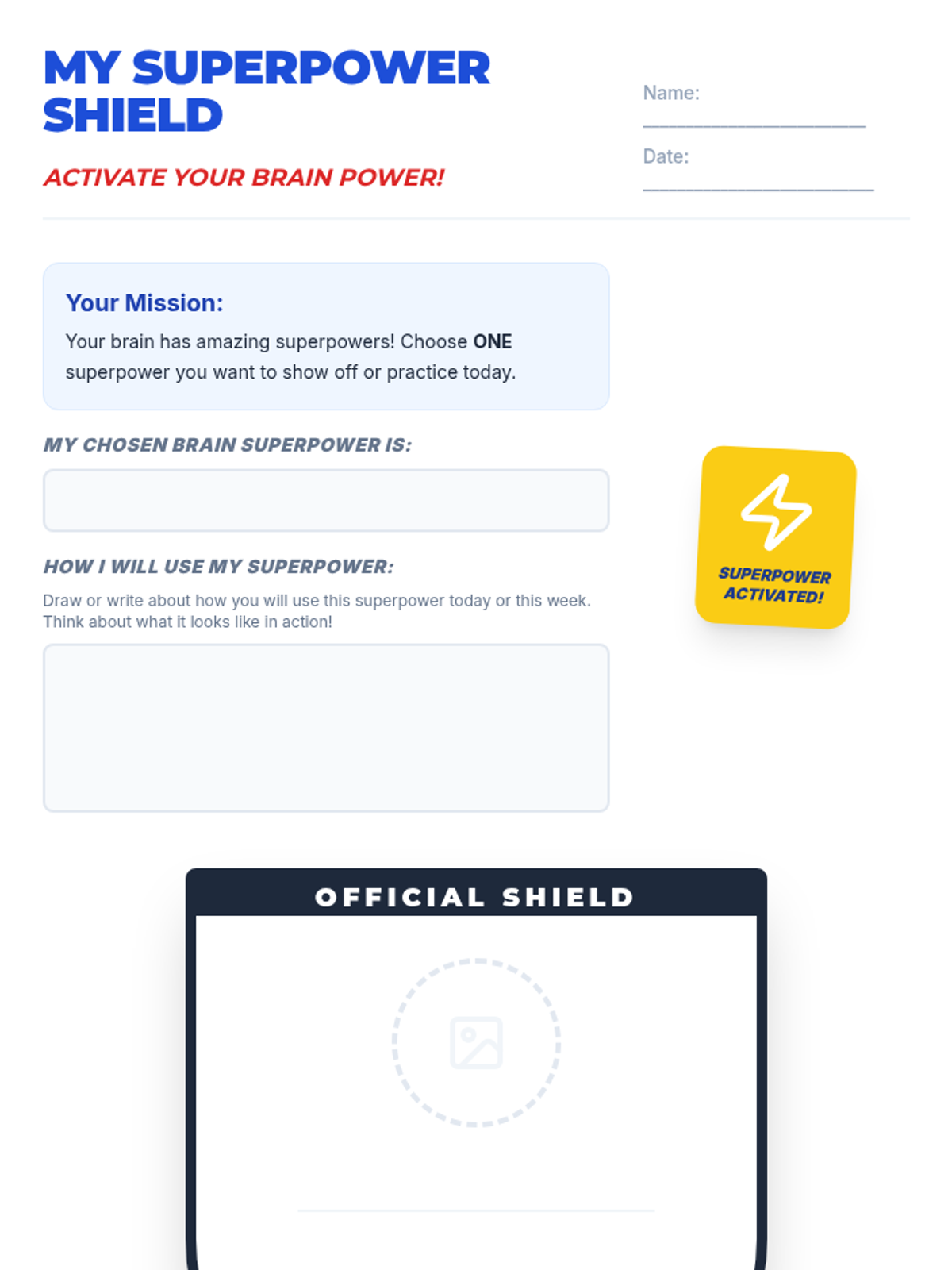 MY SUPERPOWER SHIELD

ACTIVATE YOUR BRAIN POWER!

Name: ____

Date: ____

Your Mission:

Your brain has amazing superpowers! Choose ONE superpower you want to show off or practice today.

MY CHOSEN BRAIN SUPERPOWER IS:

HOW I WILL USE MY SUPERPOWER:

Draw or write about how you will use this superpower today or this week. Think about what it looks like in action!

SUPERPOWER ACTIVATED!

OFFICIAL SHIELD